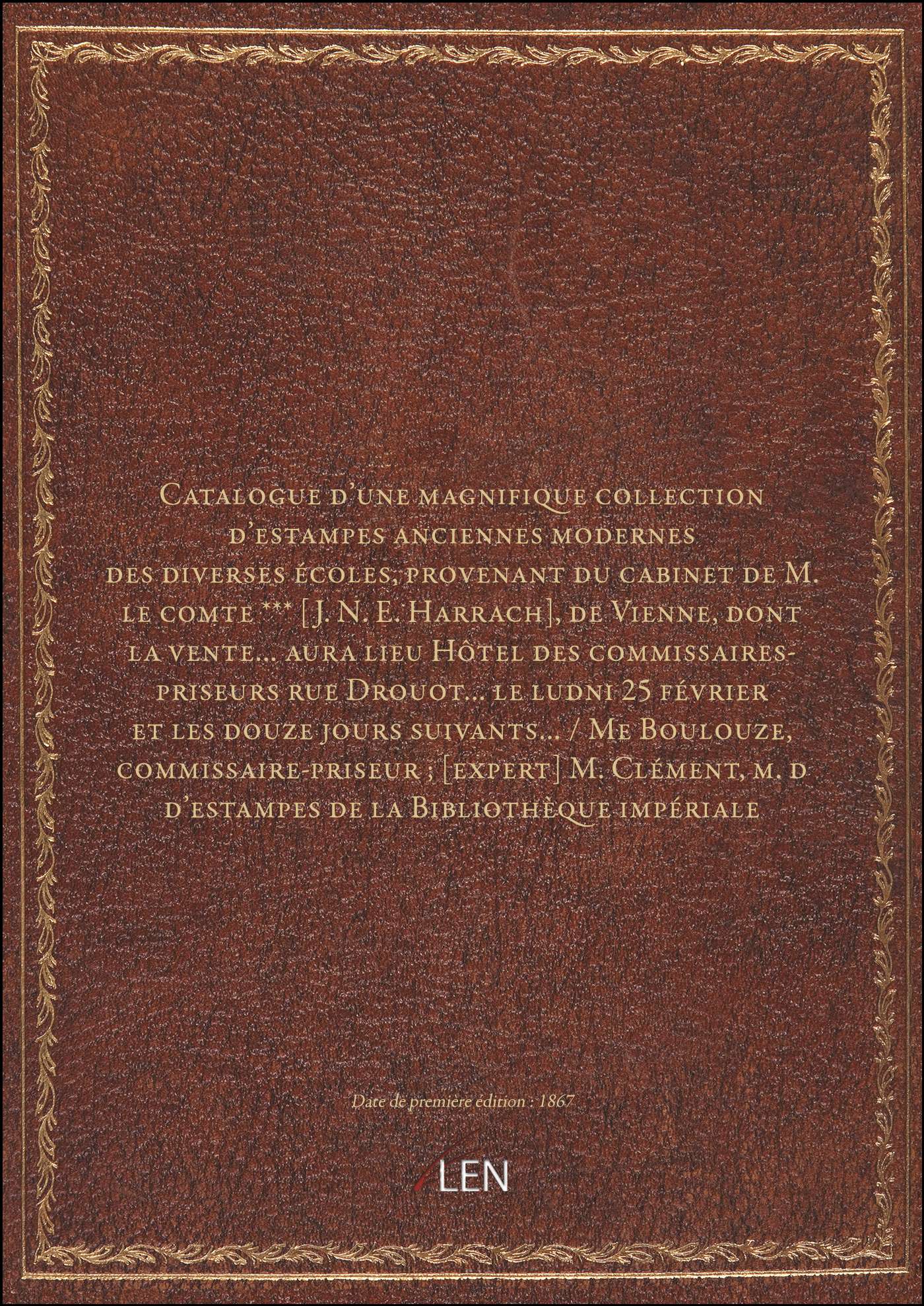 Catalogue d'une magnifique collection d'estampes anciennes modernes des diverses écoles, provenant du cabinet de M. le comte *** [J. N. E. Harrach], de Vienne, dont la vente... aura lieu Hôtel des commissaires-priseurs rue Drouot... le ludni 25 février et les douze jours suivants... / Me Boulouze, commissaire-priseur ; [expert] M. Clément, m. d d'estampes de la Bibliothèque impériale

Date de première édition : 1867

LEN